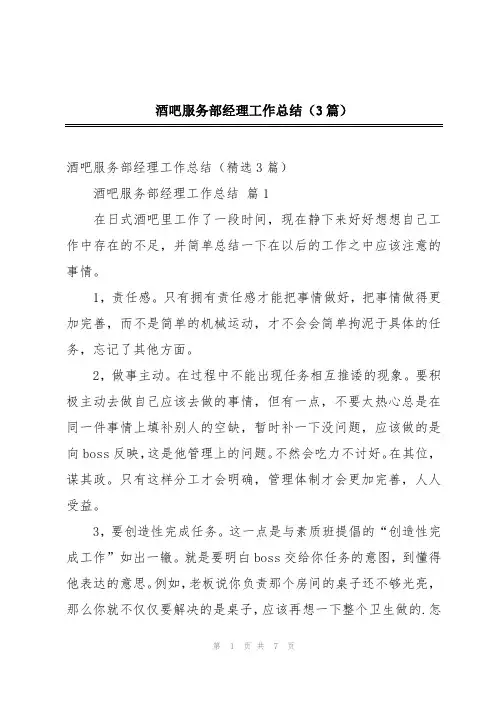 酒吧服务部经理工作总结（3篇）

酒吧服务部经理工作总结（精选3篇）

酒吧服务部经理工作总结 篇1

在日式酒吧里工作了一段时间，现在静下来好好想想自己工作中存在的不足，并简单总结一下在以后的工作之中应该注意的事情。

1，责任感。只有拥有责任感才能把事情做好，把事情做得更加完善，而不是简单的机械运动，才不会会简单拘泥于具体的任务，忘记了其他方面。

2，做事主动。在过程中不能出现任务相互推诿的现象。要积极主动去做自己应该去做的事情，但有一点，不要太热心总是在同一件事情上填补别人的空缺，暂时补一下没问题，应该做的是向boss反映，这是他管理上的问题。不然会吃力不讨好。在其位，谋其政。只有这样分工才会明确，管理体制才会更加完善，人人受益。

3，要创造性完成任务。这一点是与素质班提倡的“创造性完成工作”如出一辙。就是要明白boss交给你任务的意图，到懂得他表达的意思。例如，老板说你负责那个房间的桌子还不够光亮，那么你就不仅仅要解决的是桌子，应该再想一下整个卫生做的.怎

第 1 页 共 7 页